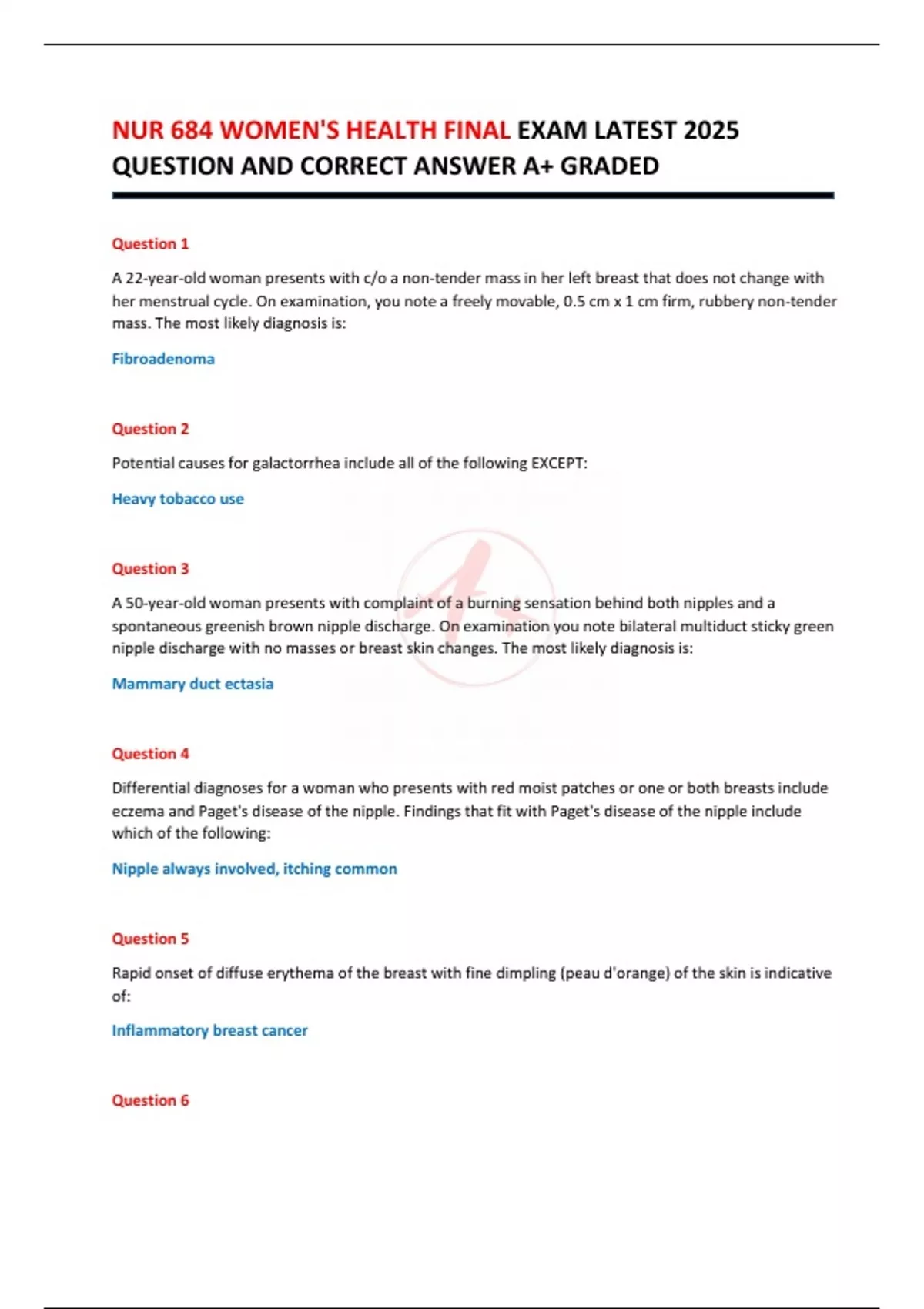 NUR 684 WOMEN'S HEALTH FINAL EXAM LATEST 2025 QUESTION AND CORRECT ANSWER A+ GRADED

Question 1

A 22-year-old woman presents with c/o a non-tender mass in her left breast that does not change with her menstrual cycle. On examination, you note a freely movable, 0.5 cm x 1 cm firm, rubbery non-tender mass. The most likely diagnosis is:

Fibroadenoma

Question 2

Potential causes for galactorrhea include all of the following EXCEPT:

Heavy tobacco use

Question 3

A 50-year-old woman presents with complaint of a burning sensation behind both nipples and a spontaneous greenish brown nipple discharge. On examination you note bilateral multiduct sticky green nipple discharge with no masses or breast skin changes. The most likely diagnosis is:

Mammary duct ectasia

Question 4

Differential diagnoses for a woman who presents with red moist patches or one or both breasts include eczema and Paget's disease of the nipple. Findings that fit with Paget's disease of the nipple include which of the following:

Nipple always involved, itching common

Question 5

Rapid onset of diffuse erythema of the breast with fine dimpling (peau d'orange) of the skin is indicative of:

Inflammatory breast cancer

Question 6